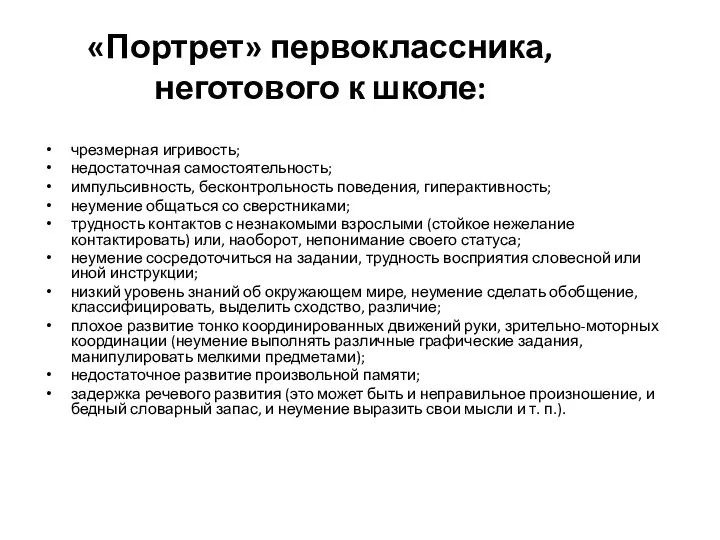 «Портрет» первоклассника, неготового к школе:

• чрезмерная игривость;
• недостаточная самостоятельность;
• импульсивность, бесконтрольность поведения, гиперактивность;
• неумение общаться со сверстниками;
• трудность контактов с незнакомыми взрослыми (стойкое нежелание контактировать) или, наоборот, непонимание своего статуса;
• неумение сосредоточиться на задании, трудность восприятия словесной или иной инструкции;
• низкий уровень знаний об окружающем мире, неумение сделать обобщение, классифицировать, выделить сходство, различие;
• плохое развитие тонко координированных движений руки, зрительно-моторных координации (неумение выполнять различные графические задания, манипулировать мелкими предметами);
• недостаточное развитие произвольной памяти;
• задержка речевого развития (это может быть и неправильное произношение, и бедный словарный запас, и неумение выразить свои мысли и т. п.).